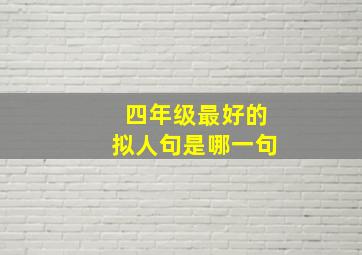 四年级最好的
拟人句是哪一句